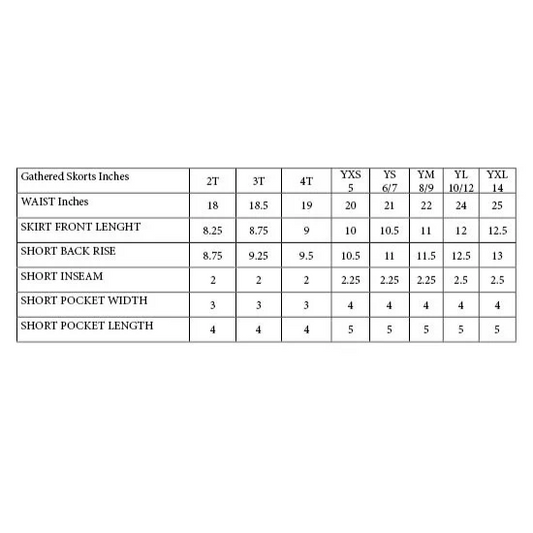 | Gathered Skorts Inches | 2T | 3T | 4T | YXS 5 | YS 6/7 | YM 8/9 | YL 10/12 | YXL 14 |
|---|---|---|---|---|---|---|---|---|
| WAIST Inches | 18 | 18.5 | 19 | 20 | 21 | 22 | 24 | 25 |
| SKIRT FRONT LENGHT | 8.25 | 8.75 | 9 | 10 | 10.5 | 11 | 12 | 12.5 |
| SHORT BACK RISE | 8.75 | 9.25 | 9.5 | 10.5 | 11 | 11.5 | 12.5 | 13 |
| SHORT INSEAM | 2 | 2 | 2 | 2.25 | 2.25 | 2.25 | 2.5 | 2.5 |
| SHORT POCKET WIDTH | 3 | 3 | 3 | 4 | 4 | 4 | 4 | 4 |
| SHORT POCKET LENGTH | 4 | 4 | 4 | 5 | 5 | 5 | 5 | 5 |